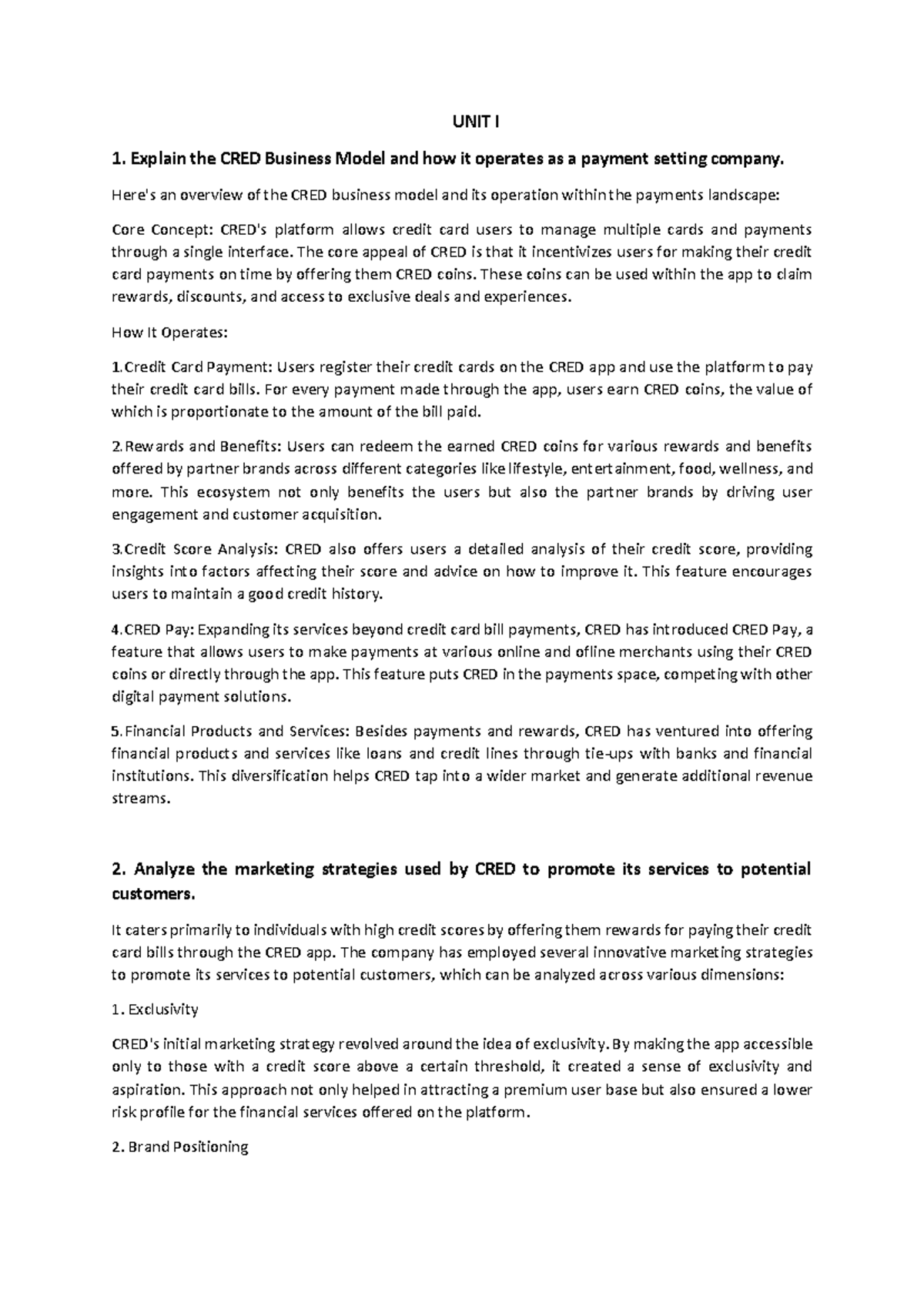 UNIT I

1. Explain the CRED Business Model and how it operates as a payment setting company.

Here's an overview of the CRED business model and its operation within the payments landscape:

Core Concept: CRED's platform allows credit card users to manage multiple cards and payments through a single interface. The core appeal of CRED is that it incentivizes users for making their credit card payments on time by offering them CRED coins. These coins can be used within the app to claim rewards, discounts, and access to exclusive deals and experiences.

How It Operates:

1.Credit Card Payment: Users register their credit cards on the CRED app and use the platform to pay their credit card bills. For every payment made through the app, users earn CRED coins, the value of which is proportionate to the amount of the bill paid.

2.Rewards and Benefits: Users can redeem the earned CRED coins for various rewards and benefits offered by partner brands across different categories like lifestyle, entertainment, food, wellness, and more. This ecosystem not only benefits the users but also the partner brands by driving user engagement and customer acquisition.

3.Credit Score Analysis: CRED also offers users a detailed analysis of their credit score, providing insights into factors affecting their score and advice on how to improve it. This feature encourages users to maintain a good credit history.

4.CRED Pay: Expanding its services beyond credit card bill payments, CRED has introduced CRED Pay, a feature that allows users to make payments at various online and ofline merchants using their CRED coins or directly through the app. This feature puts CRED in the payments space, competing with other digital payment solutions.

5.Financial Products and Services: Besides payments and rewards, CRED has ventured into offering financial products and services like loans and credit lines through tie-ups with banks and financial institutions. This diversification helps CRED tap into a wider market and generate additional revenue streams.

2. Analyze the marketing strategies used by CRED to promote its services to potential customers.

It caters primarily to individuals with high credit scores by offering them rewards for paying their credit card bills through the CRED app. The company has employed several innovative marketing strategies to promote its services to potential customers, which can be analyzed across various dimensions:

1. Exclusivity

CRED's initial marketing strategy revolved around the idea of exclusivity. By making the app accessible only to those with a credit score above a certain threshold, it created a sense of exclusivity and aspiration. This approach not only helped in attracting a premium user base but also ensured a lower risk profile for the financial services offered on the platform.

2. Brand Positioning